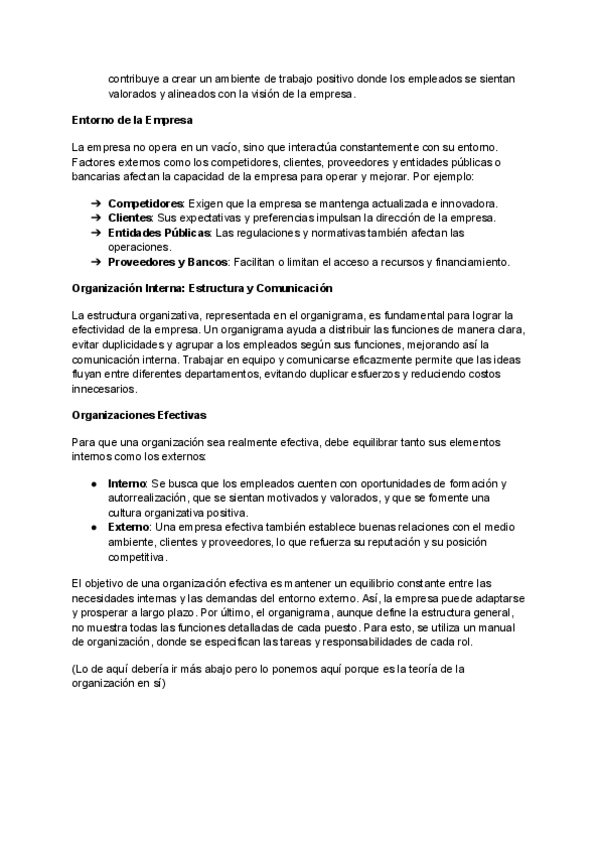 contribuye a crear un ambiente de trabajo positivo donde los empleados se sientan valorados y alineados con la visión de la empresa.

Entorno de la Empresa

La empresa no opera en un vacío, sino que interactúa constantemente con su entorno. Factores externos como los competidores, clientes, proveedores y entidades públicas o bancarias afectan la capacidad de la empresa para operar y mejorar. Por ejemplo:

➔ Competidores: Exigen que la empresa se mantenga actualizada e innovadora.
➔ Clientes: Sus expectativas y preferencias impulsan la dirección de la empresa.
➔ Entidades Públicas: Las regulaciones y normativas también afectan las operaciones.
➔ Proveedores y Bancos: Facilitan o limitan el acceso a recursos y financiamiento.

Organización Interna: Estructura y Comunicación

La estructura organizativa, representada en el organigrama, es fundamental para lograr la efectividad de la empresa. Un organigrama ayuda a distribuir las funciones de manera clara, evitar duplicidades y agrupar a los empleados según sus funciones, mejorando así la comunicación interna. Trabajar en equipo y comunicarse eficazmente permite que las ideas fluyan entre diferentes departamentos, evitando duplicar esfuerzos y reduciendo costos innecesarios.

Organizaciones Efectivas

Para que una organización sea realmente efectiva, debe equilibrar tanto sus elementos internos como los externos:

● Interno: Se busca que los empleados cuenten con oportunidades de formación y autorrealización, que se sientan motivados y valorados, y que se fomente una cultura organizativa positiva.
● Externo: Una empresa efectiva también establece buenas relaciones con el medio ambiente, clientes y proveedores, lo que refuerza su reputación y su posición competitiva.

El objetivo de una organización efectiva es mantener un equilibrio constante entre las necesidades internas y las demandas del entorno externo. Así, la empresa puede adaptarse y prosperar a largo plazo. Por último, el organigrama, aunque define la estructura general, no muestra todas las funciones detalladas de cada puesto. Para esto, se utiliza un manual de organización, donde se especifican las tareas y responsabilidades de cada rol.

(Lo de aquí debería ir más abajo pero lo ponemos aquí porque es la teoría de la organización en sí)